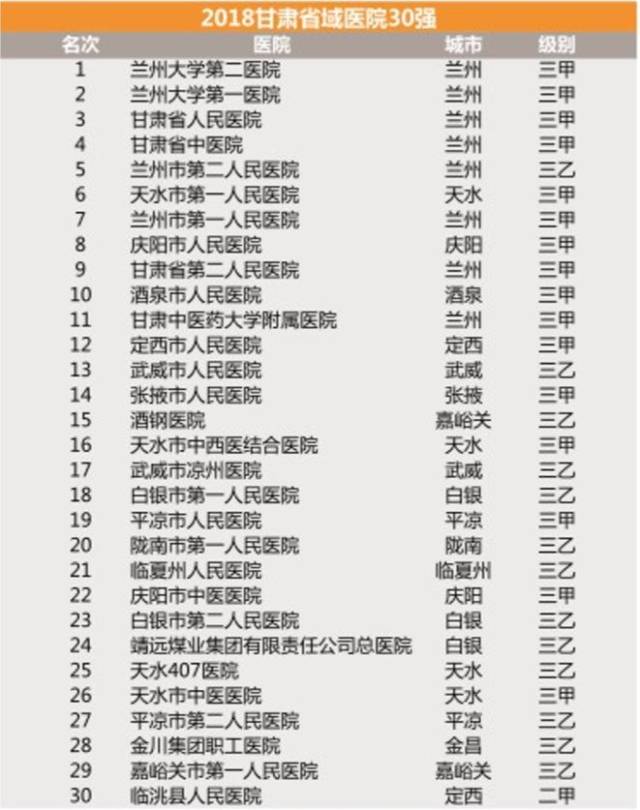 2018甘肃省域医院30强

| 名次 | 医院 | 城市 | 级别 |
|---|---|---|---|
| 1 | 兰州大学第二医院 | 兰州 | 三甲 |
| 2 | 兰州大学第一医院 | 兰州 | 三甲 |
| 3 | 甘肃省人民医院 | 兰州 | 三甲 |
| 4 | 甘肃省中医院 | 兰州 | 三甲 |
| 5 | 兰州市第二人民医院 | 兰州 | 三乙 |
| 6 | 天水市第一人民医院 | 天水 | 三甲 |
| 7 | 兰州市第一人民医院 | 兰州 | 三甲 |
| 8 | 庆阳市人民医院 | 庆阳 | 三甲 |
| 9 | 甘肃省第二人民医院 | 兰州 | 三甲 |
| 10 | 酒泉市人民医院 | 酒泉 | 三甲 |
| 11 | 甘肃中医药大学附属医院 | 兰州 | 三甲 |
| 12 | 定西市人民医院 | 定西 | 三甲 |
| 13 | 武威市人民医院 | 武威 | 三乙 |
| 14 | 张掖市人民医院 | 张掖 | 三甲 |
| 15 | 酒钢医院 | 嘉峪关 | 三乙 |
| 16 | 天水市中西医结合医院 | 天水 | 三甲 |
| 17 | 武威市凉州医院 | 武威 | 三乙 |
| 18 | 白银市第一人民医院 | 白银 | 三乙 |
| 19 | 平凉市人民医院 | 平凉 | 三甲 |
| 20 | 陇南市第一人民医院 | 陇南 | 三乙 |
| 21 | 临夏州人民医院 | 临夏州 | 三乙 |
| 22 | 庆阳市中医医院 | 庆阳 | 三甲 |
| 23 | 白银市第二人民医院 | 白银 | 三乙 |
| 24 | 靖远煤业集团有限责任公司总医院 | 白银 | 三乙 |
| 25 | 天水407医院 | 天水 | 三乙 |
| 26 | 天水市中医医院 | 天水 | 三甲 |
| 27 | 平凉市第二人民医院 | 平凉 | 三乙 |
| 28 | 金川集团职工医院 | 金昌 | 三乙 |
| 29 | 嘉峪关市第一人民医院 | 嘉峪关 | 三乙 |
| 30 | 临洮县人民医院 | 定西 | 二甲 |